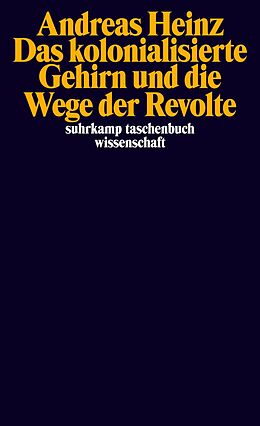 Andreas Heinz
Das kolonialisierte Gehirn und die Wege der Revolte

suhrkamp taschenbuch wissenschaft